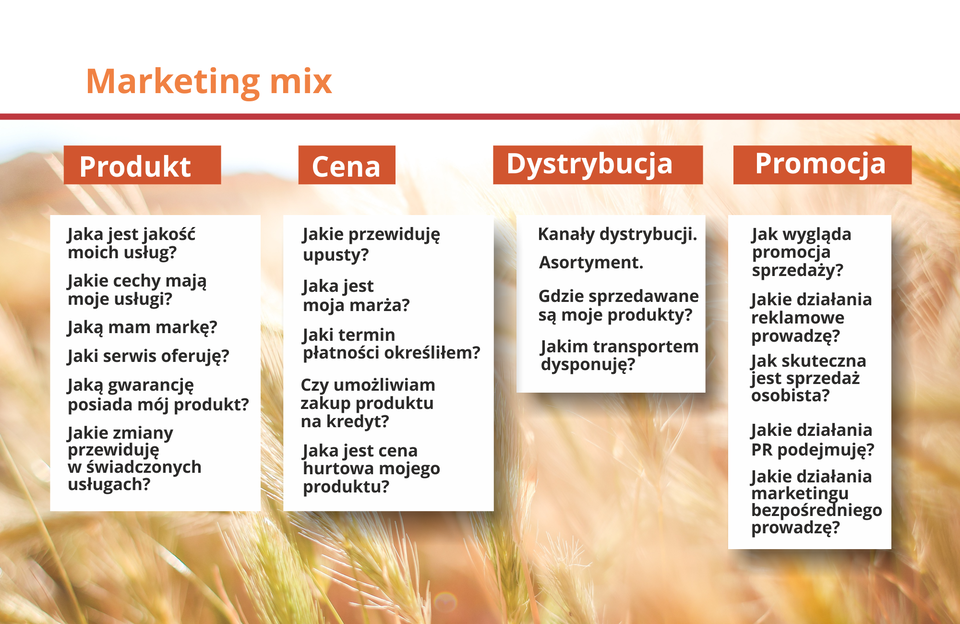 Marketing mix

Produkt

Jaka jest jakość moich usług?

Jakie cechy mają moje usługi?

Jaką mam markę?

Jaki serwis oferuję?

Jaką gwarancję posiada mój produkt?

Jakie zmiany przewiduję w świadczonych usługach?

Cena

Jakie przewiduję upusty?

Jaka jest moja marża?

Jaki termin płatności określiłem?

Czy umożliwiam zakup produktu na kredyt?

Jaka jest cena hurtowa mojego produktu?

Dystrybucja

Kanały dystrybucji.

Asortyment.

Gdzie sprzedawane są moje produkty?

Jakim transportem dysponuję?

Promocja

Jak wygląda promocja sprzedaży?

Jakie działania reklamowe prowadzę?

Jak skuteczna jest sprzedaż osobista?

Jakie działania PR podejmuję?

Jakie działania marketingu bezpośredniego prowadzę?